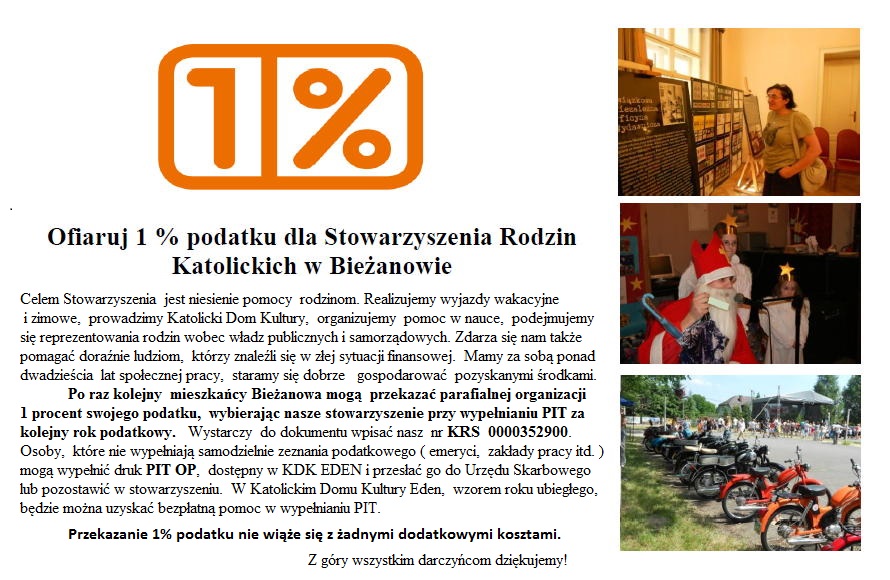 1%

Ofiaruj 1 % podatku dla Stowarzyszenia Rodzin Katolickich w Bieżanowie

Celem Stowarzyszenia jest niesienie pomocy rodzinom. Realizujemy wyjazdy wakacyjne i zimowe, prowadzimy Katolicki Dom Kultury, organizujemy pomoc w nauce, podejmujemy się reprezentowania rodzin wobec władz publicznych i samorządowych. Zdarza się nam także pomagać doraźnie ludziom, którzy znaleźli się w złej sytuacji finansowej. Mamy za sobą ponad dwadzieścia lat społecznej pracy, staramy się dobrze gospodarować pozyskanymi środkami.

Po raz kolejny mieszkańcy Bieżanowa mogą przekazać parafialnej organizacji 1 procent swojego podatku, wybierając nasze stowarzyszenie przy wypełnianiu PIT za kolejny rok podatkowy. Wystarczy do dokumentu wpisać nasz nr KRS 0000352900. Osoby, które nie wypełniają samodzielnie zeznania podatkowego ( emeryci, zakłady pracy itd. ) mogą wypełnić druk PIT OP, dostępny w KDK EDEN i przesłać go do Urzędu Skarbowego lub pozostawić w stowarzyszeniu. W Katolickim Domu Kultury Eden, wzorem roku ubiegłego, będzie można uzyskać bezpłatną pomoc w wypełnianiu PIT.

Przekazanie 1% podatku nie wiąże się z żadnymi dodatkowymi kosztami.

Z góry wszystkim darczyńcom dziękujemy!